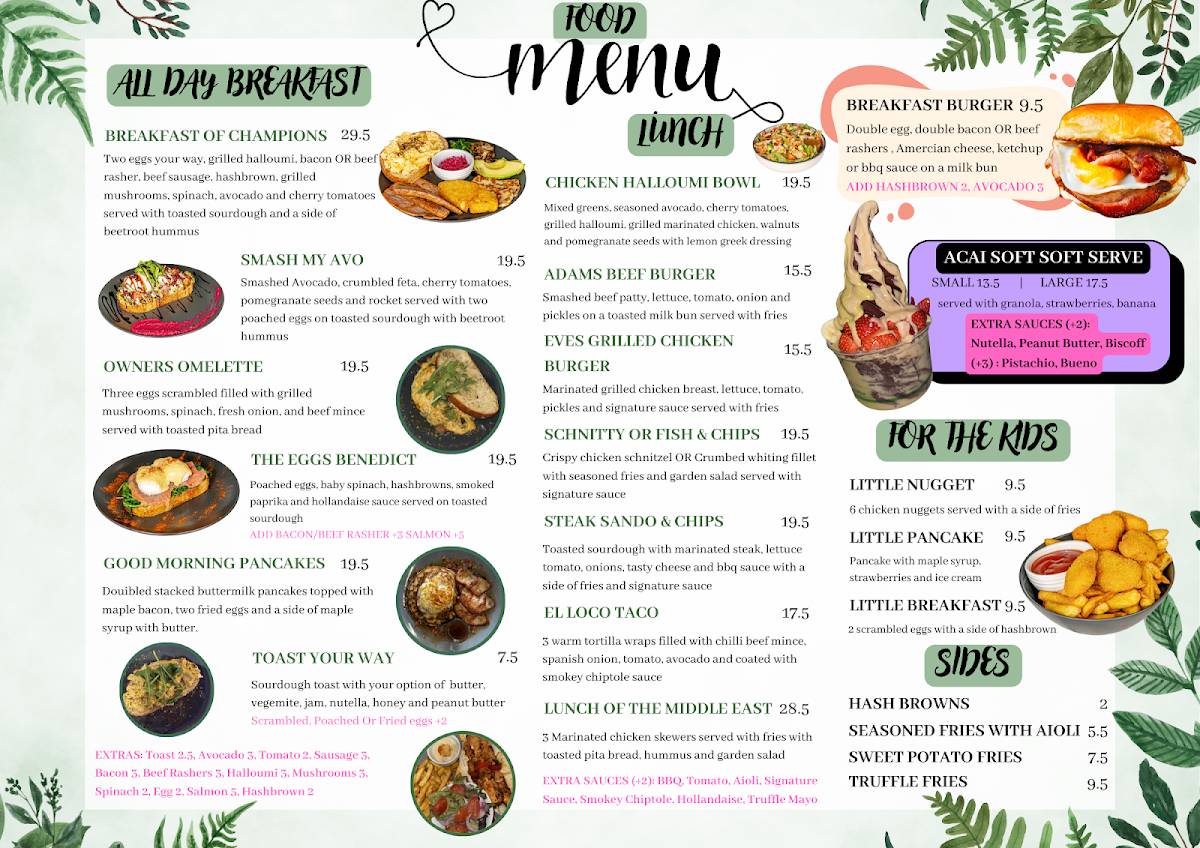 FOOD
menu

ALL DAY BREAKFAST

BREAKFAST OF CHAMPIONS 29.5
Two eggs your way, grilled halloumi, bacon OR beef rasher, beef sausage, hashbrown, grilled mushrooms, spinach, avocado and cherry tomatoes served with toasted sourdough and a side of beetroot hummus

SMASH MY AVO 19.5
Smashed Avocado, crumbled feta, cherry tomatoes, pomegranate seeds and rocket served with two poached eggs on toasted sourdough with beetroot hummus

OWNERS OMELETTE 19.5
Three eggs scrambled filled with grilled mushrooms, spinach, fresh onion, and beef mince served with toasted pita bread

THE EGGS BENEDICT 19.5
Poached eggs, baby spinach, hashbrowns, smoked paprika and hollandaise sauce served on toasted sourdough
ADD BACON/BEEF RASHER +3 SALMON +5

GOOD MORNING PANCAKES 19.5
Doubled stacked buttermilk pancakes topped with maple bacon, two fried eggs and a side of maple syrup with butter.

TOAST YOUR WAY 7.5
Sourdough toast with your option of butter, vegemite, jam, nutella, honey and peanut butter
Scrambled, Poached Or Fried eggs +2

EXTRAS: Toast 2.5, Avocado 3, Tomato 2, Sausage 3, Bacon 3, Beef Rashers 3, Halloumi 3, Mushrooms 3, Spinach 2, Egg 2, Salmon 5, Hashbrown 2

LUNCH

CHICKEN HALLOUMI BOWL 19.5
Mixed greens, seasoned avocado, cherry tomatoes, grilled halloumi, grilled marinated chicken, walnuts and pomegranate seeds with lemon greek dressing

ADAMS BEEF BURGER 15.5
Smashed beef patty, lettuce, tomato, onion and pickles on a toasted milk bun served with fries

EVES GRILLED CHICKEN BURGER 15.5
Marinated grilled chicken breast, lettuce, tomato, pickles and signature sauce served with fries

SCHNITTY OR FISH & CHIPS 19.5
Crispy chicken schnitzel OR Crumbed whiting fillet with seasoned fries and garden salad served with signature sauce

STEAK SANDO & CHIPS 19.5
Toasted sourdough with marinated steak, lettuce tomato, onions, tasty cheese and bbq sauce with a side of fries and signature sauce

EL LOCO TACO 17.5
3 warm tortilla wraps filled with chilli beef mince, spanish onion, tomato, avocado and coated with smokey chiptole sauce

LUNCH OF THE MIDDLE EAST 28.5
3 Marinated chicken skewers served with fries with toasted pita bread, hummus and garden salad

EXTRA SAUCES (+2): BBQ, Tomato, Aioli, Signature Sauce, Smokey Chiptole, Hollandaise, Truffle Mayo

BREAKFAST BURGER 9.5
Double egg, double bacon OR beef rashers , Amercian cheese, ketchup or bbq sauce on a milk bun
ADD HASHBROWN 2, AVOCADO 3

ACAI SOFT SOFT SERVE
SMALL 13.5 | LARGE 17.5
served with granola, strawberries, banana
EXTRA SAUCES (+2): Nutella, Peanut Butter, Biscoff
(+3) : Pistachio, Bueno

FOR THE KIDS

LITTLE NUGGET 9.5
6 chicken nuggets served with a side of fries

LITTLE PANCAKE 9.5
Pancake with maple syrup, strawberries and ice cream

LITTLE BREAKFAST 9.5
2 scrambled eggs with a side of hashbrown

SIDES

HASH BROWNS 2
SEASONED FRIES WITH AIOLI 5.5
SWEET POTATO FRIES 7.5
TRUFFLE FRIES 9.5